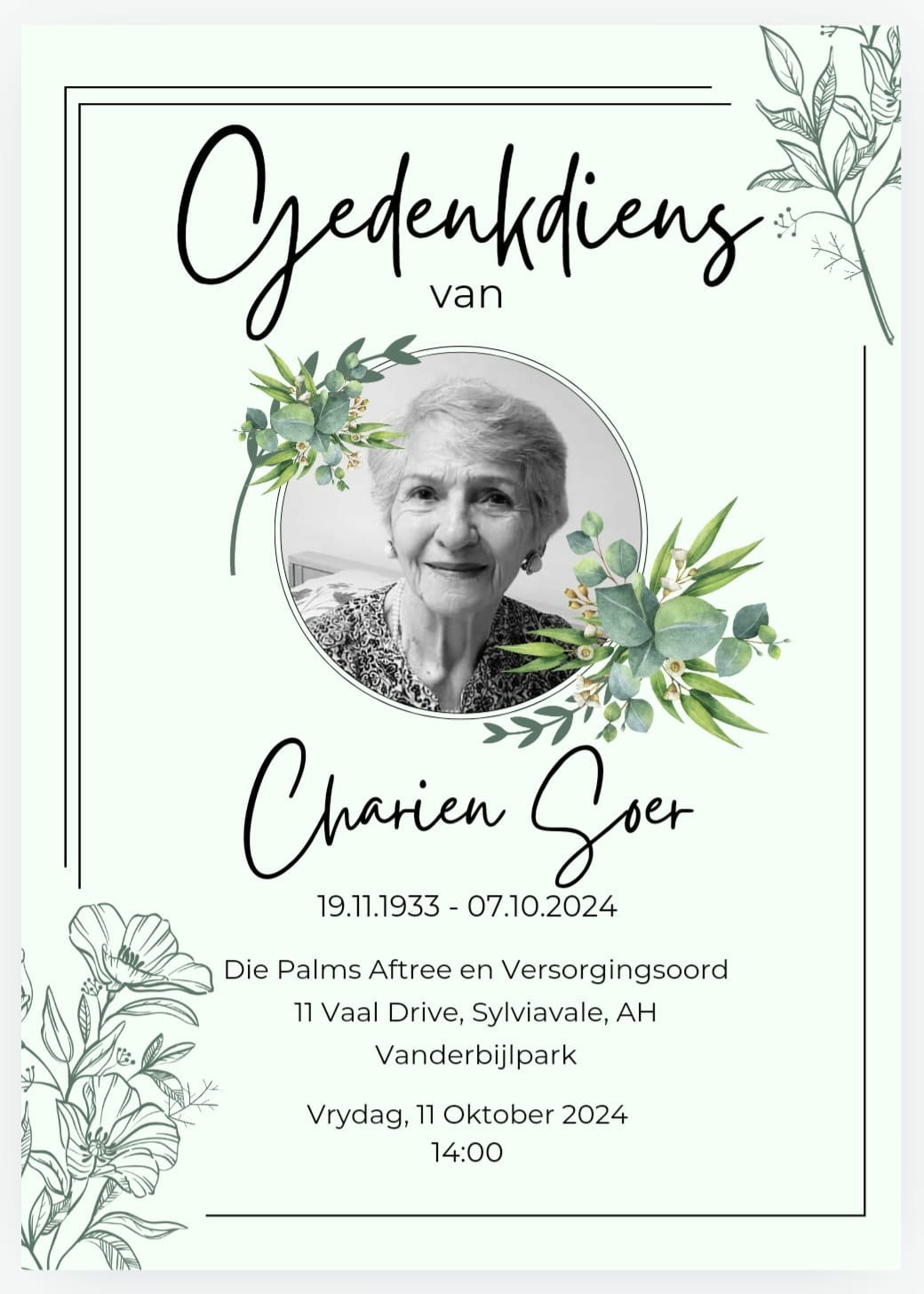 Gedenkdiens
van

Charien Soer

19.11.1933 - 07.10.2024

Die Palms Aftree en Versorgingsoord
11 Vaal Drive, Sylviavale, AH
Vanderbijlpark

Vrydag, 11 Oktober 2024
14:00